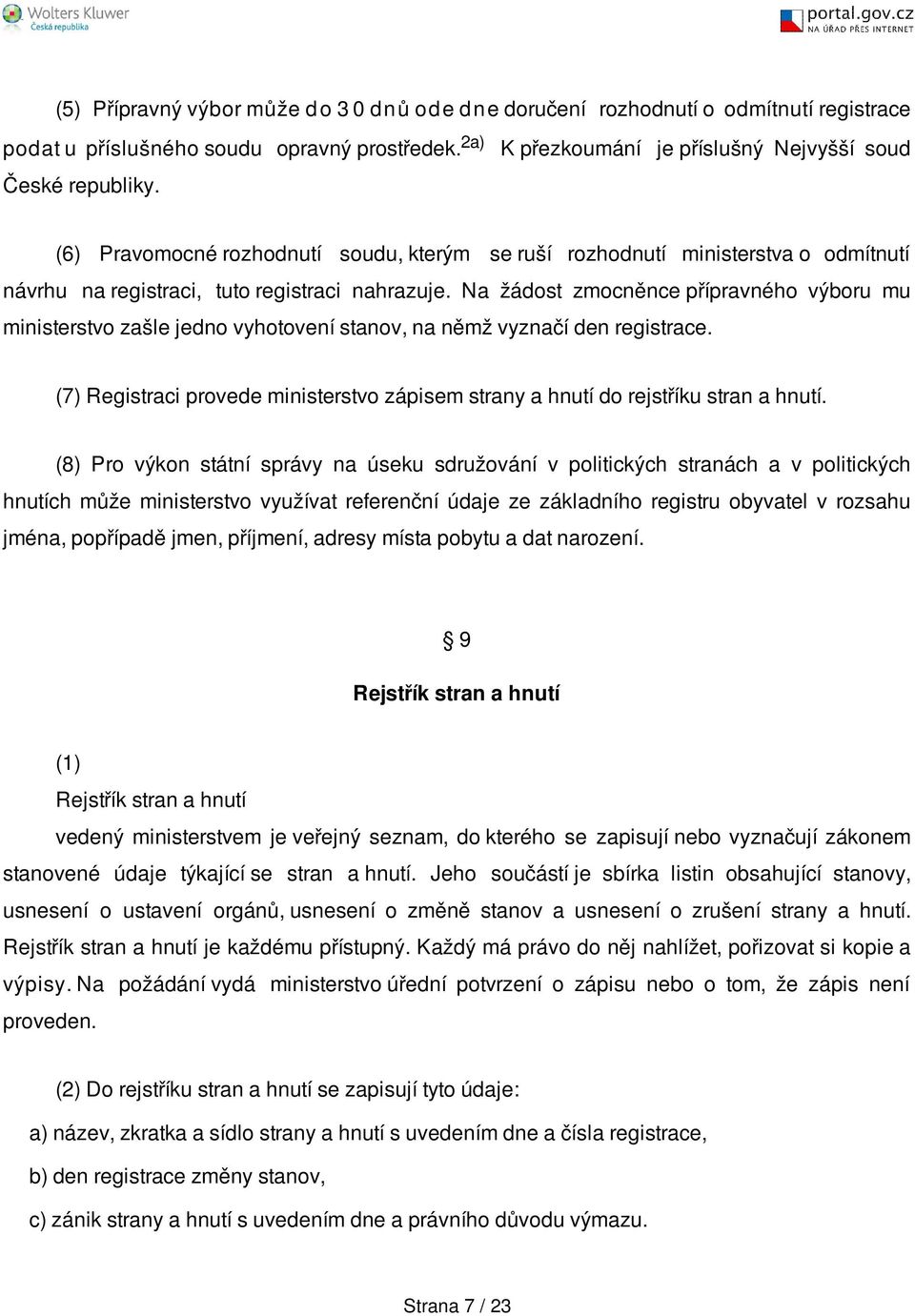 Wolters Kluwer
Česká republika

portal.gov.cz
NA ÚŘAD PŘES INTERNET

(5) Přípravný výbor může do 30 dnů ode dne doručení rozhodnutí o odmítnutí registrace podat u příslušného soudu opravný prostředek.$^{2a)}$ K přezkoumání je příslušný Nejvyšší soud České republiky.

(6) Pravomocné rozhodnutí soudu, kterým se ruší rozhodnutí ministerstva o odmítnutí návrhu na registraci, tuto registraci nahrazuje. Na žádost zmocněnce přípravného výboru mu ministerstvo zašle jedno vyhotovení stanov, na němž vyznačí den registrace.

(7) Registraci provede ministerstvo zápisem strany a hnutí do rejstříku stran a hnutí.

(8) Pro výkon státní správy na úseku sdružování v politických stranách a v politických hnutích může ministerstvo využívat referenční údaje ze základního registru obyvatel v rozsahu jména, popřípadě jmen, příjmení, adresy místa pobytu a dat narození.

§ 9

Rejstřík stran a hnutí

(1)
Rejstřík stran a hnutí
vedený ministerstvem je veřejný seznam, do kterého se zapisují nebo vyznačují zákonem stanovené údaje týkající se stran a hnutí. Jeho součástí je sbírka listin obsahující stanovy, usnesení o ustavení orgánů, usnesení o změně stanov a usnesení o zrušení strany a hnutí. Rejstřík stran a hnutí je každému přístupný. Každý má právo do něj nahlížet, pořizovat si kopie a výpisy. Na požádání vydá ministerstvo úřední potvrzení o zápisu nebo o tom, že zápis není proveden.

(2) Do rejstříku stran a hnutí se zapisují tyto údaje:

a) název, zkratka a sídlo strany a hnutí s uvedením dne a čísla registrace,

b) den registrace změny stanov,

c) zánik strany a hnutí s uvedením dne a právního důvodu výmazu.

Strana 7 / 23